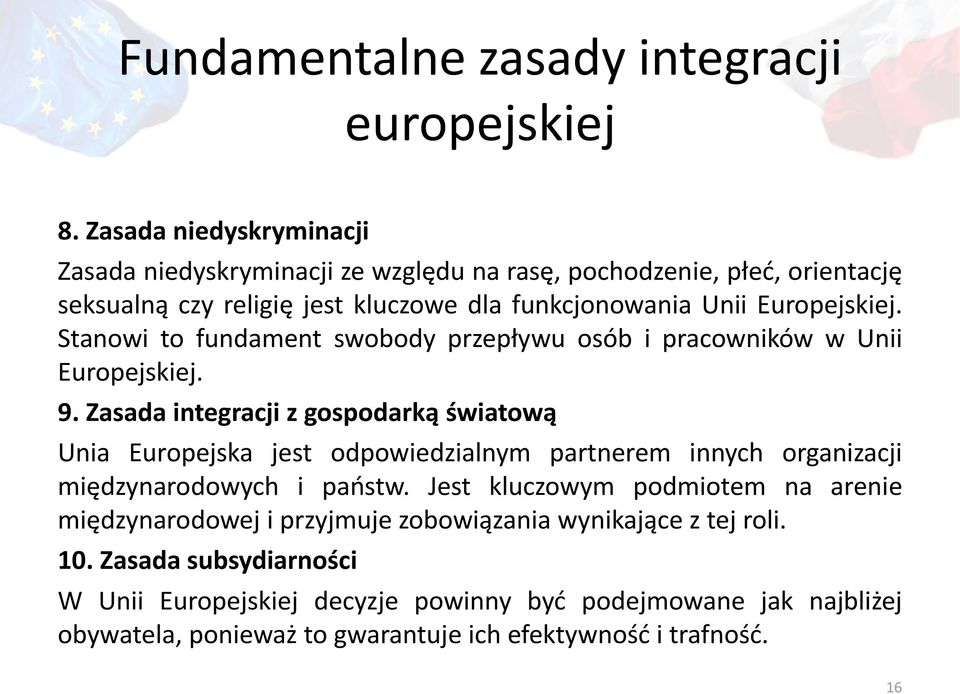 Fundamentalne zasady integracji europejskiej

8. Zasada niedyskryminacji

Zasada niedyskryminacji ze względu na rasę, pochodzenie, płeć, orientację seksualną czy religię jest kluczowe dla funkcjonowania Unii Europejskiej. Stanowi to fundament swobody przepływu osób i pracowników w Unii Europejskiej.

9. Zasada integracji z gospodarką światową

Unia Europejska jest odpowiedzialnym partnerem innych organizacji międzynarodowych i państw. Jest kluczowym podmiotem na arenie międzynarodowej i przyjmuje zobowiązania wynikające z tej roli.

10. Zasada subsydiarności

W Unii Europejskiej decyzje powinny być podejmowane jak najbliżej obywatela, ponieważ to gwarantuje ich efektywność i trafność.

16